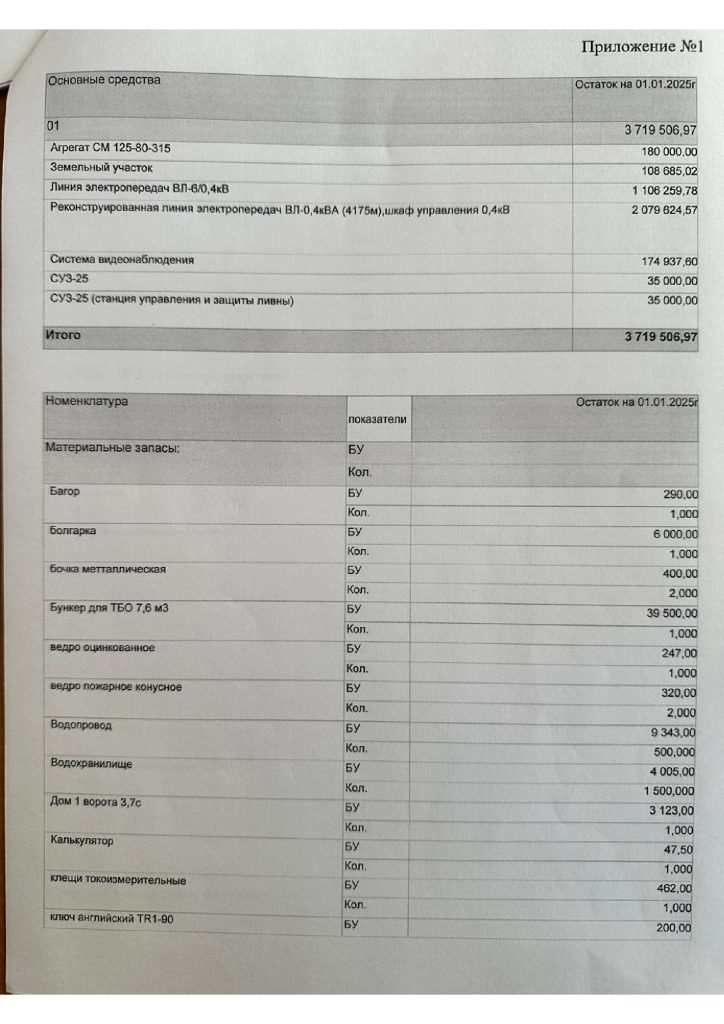 Приложение №1

| Основные средства | Остаток на 01.01.2025г |
|---|---|
| 01 | 3 719 506,97 |
| Агрегат СМ 125-80-315 | 180 000,00 |
| Земельный участок | 108 685,02 |
| Линия электропередач ВЛ-6/0,4кВ | 1 106 259,78 |
| Реконструированная линия электропередач ВЛ-0,4кВА (4175м),шкаф управления 0,4кВ | 2 079 624,57 |
| Система видеонаблюдения | 174 937,60 |
| СУЗ-25 | 35 000,00 |
| СУЗ-25 (станция управления и защиты ливны) | 35 000,00 |
| Итого | 3 719 506,97 |

| Номенклатура | показатели | Остаток на 01.01.2025г |
|---|---|---|
| Материальные запасы: | БУ | |
| | Кол. | |
| Багор | БУ | 290,00 |
| | Кол. | 1,000 |
| Болгарка | БУ | 6 000,00 |
| | Кол. | 1,000 |
| бочка метталлическая | БУ | 400,00 |
| | Кол. | 2,000 |
| Бункер для ТБО 7,6 м3 | БУ | 39 500,00 |
| | Кол. | 1,000 |
| ведро оцинкованное | БУ | 247,00 |
| | Кол. | 1,000 |
| ведро пожарное конусное | БУ | 320,00 |
| | Кол. | 2,000 |
| Водопровод | БУ | 9 343,00 |
| | Кол. | 500,000 |
| Водохранилище | БУ | 4 005,00 |
| | Кол. | 1 500,000 |
| Дом 1 ворота 3,7с | БУ | 3 123,00 |
| | Кол. | 1,000 |
| Калькулятор | БУ | 47,50 |
| | Кол. | 1,000 |
| клещи токоизмерительные | БУ | 462,00 |
| | Кол. | 1,000 |
| ключ английский TR1-90 | БУ | 200,00 |